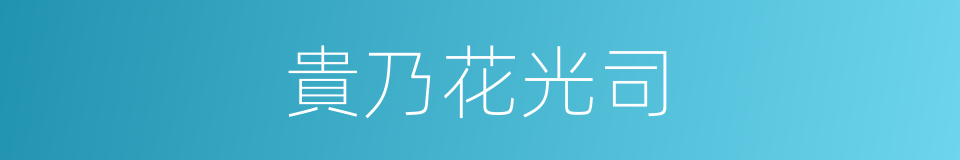 貴乃花光司